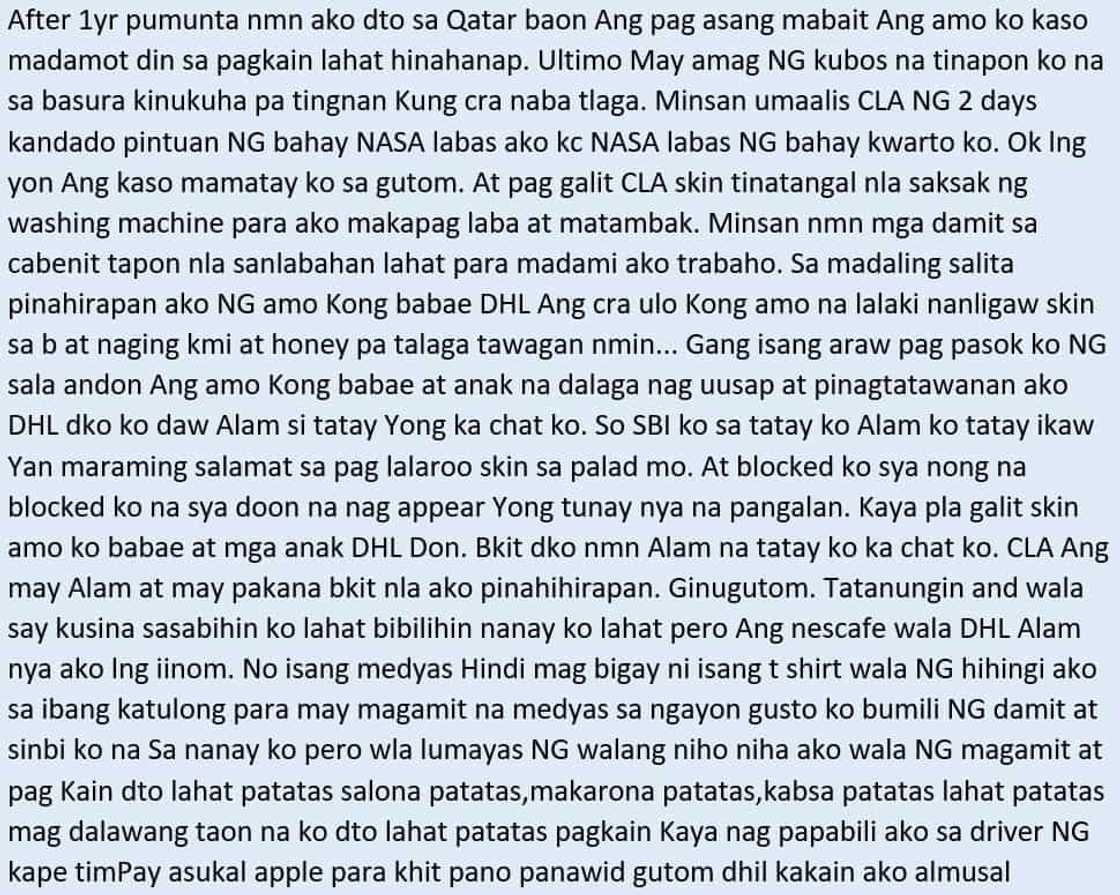 After 1yr pumunta nmn ako dto sa Qatar baon Ang pag asang mabait Ang amo ko kaso madamot din sa pagkain lahat hinahanap. Ultimo May amag NG kubos na tinapon ko na sa basura kinukuha pa tingnan Kung cra naba tlaga. Minsan umaalis CLA NG 2 days kandado pintuan NG bahay NASA labas ako kc NASA labas NG bahay kwarto ko. Ok lng yon Ang kaso mamatay ko sa gutom. At pag galit CLA skin tinatangal nla saksak ng washing machine para ako makapag laba at matambak. Minsan nmn mga damit sa cabenit tapon nla sanlabahan lahat para madami ako trabaho. Sa madaling salita pinahirapan ako NG amo Kong babae DHL Ang cra ulo Kong amo na lalaki nanligaw skin sa b at naging kmi at honey pa talaga tawagan nmin... Gang isang araw pag pasok ko NG sala andon Ang amo Kong babae at anak na dalaga nag uusap at pinagtatawanan ako DHL dko ko daw Alam si tatay Yong ka chat ko. So SBI ko sa tatay ko Alam ko tatay ikaw Yan maraming salamat sa pag lalaroo skin sa palad mo. At blocked ko sya nong na blocked ko na sya doon na nag appear Yong tunay nya na pangalan. Kaya pla galit skin amo ko babae at mga anak DHL Don. Bkit dko nmn Alam na tatay ko ka chat ko. CLA Ang may Alam at may pakana bkit nla ako pinahihirapan. Ginugutom. Tatanungin and wala say kusina sasabihin ko lahat bibilihin nanay ko lahat pero Ang nescafe wala DHL Alam nya ako lng iinom. No isang medyas Hindi mag bigay ni isang t shirt wala NG hihingi ako sa ibang katulong para may magamit na medyas sa ngayon gusto ko bumili NG damit at sinbi ko na Sa nanay ko pero wla lumayas NG walang niho niha ako wala NG magamit at pag Kain dto lahat patatas salona patatas,makarona patatas,kabsa patatas lahat patatas mag dalawang taon na ko dto lahat patatas pagkain Kaya nag papabili ako sa driver NG kape timPay asukal apple para khit pano panawid gutom dhil kakain ako almusal